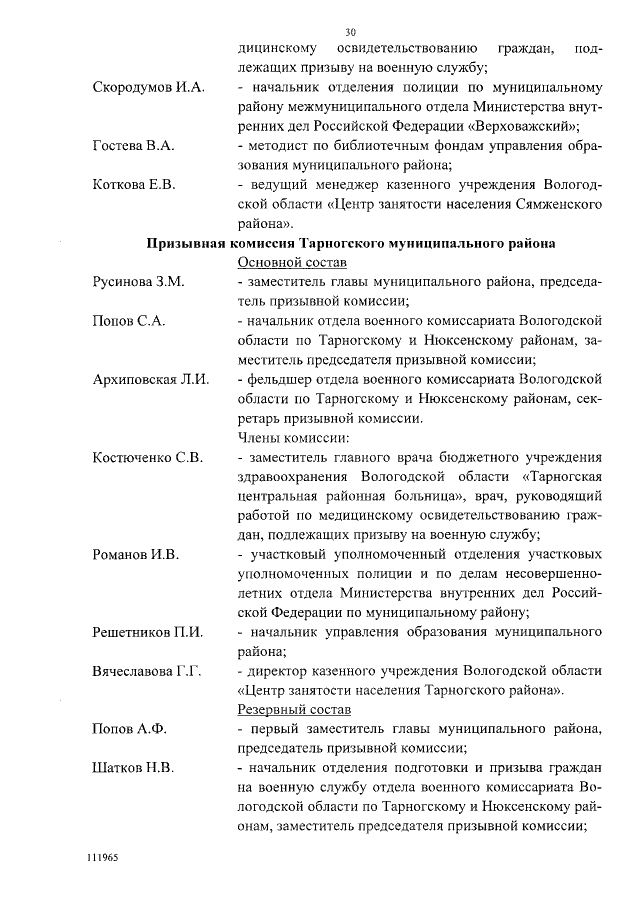 30

дицинскому освидетельствованию граждан, подлежащих призыву на военную службу;

Скородумов И.А. - начальник отделения полиции по муниципальному району межмуниципального отдела Министерства внутренних дел Российской Федерации «Верховажский»;

Гостева В.А. - методист по библиотечным фондам управления образования муниципального района;

Коткова Е.В. - ведущий менеджер казенного учреждения Вологодской области «Центр занятости населения Сямженского района».

Призывная комиссия Тарногского муниципального района

Основной состав

Русинова З.М. - заместитель главы муниципального района, председатель призывной комиссии;

Попов С.А. - начальник отдела военного комиссариата Вологодской области по Тарногскому и Нюксенскому районам, заместитель председателя призывной комиссии;

Архиповская Л.И. - фельдшер отдела военного комиссариата Вологодской области по Тарногскому и Нюксенскому районам, секретарь призывной комиссии.

Члены комиссии:

Костюченко С.В. - заместитель главного врача бюджетного учреждения здравоохранения Вологодской области «Тарногская центральная районная больница», врач, руководящий работой по медицинскому освидетельствованию граждан, подлежащих призыву на военную службу;

Романов И.В. - участковый уполномоченный отделения участковых уполномоченных полиции и по делам несовершеннолетних отдела Министерства внутренних дел Российской Федерации по муниципальному району;

Решетников П.И. - начальник управления образования муниципального района;

Вячеславова Г.Г. - директор казенного учреждения Вологодской области «Центр занятости населения Тарногского района».

Резервный состав

Попов А.Ф. - первый заместитель главы муниципального района, председатель призывной комиссии;

Шатков Н.В. - начальник отделения подготовки и призыва граждан на военную службу отдела военного комиссариата Вологодской области по Тарногскому и Нюксенскому районам, заместитель председателя призывной комиссии;

111965